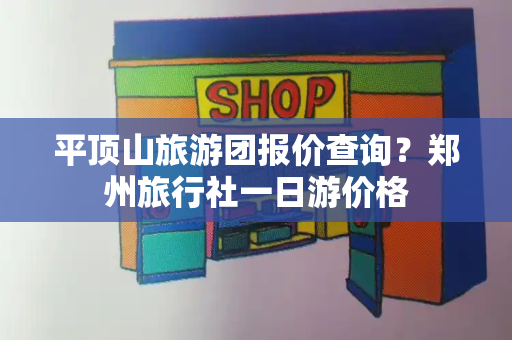 SHOP

平顶山旅游团报价查询？郑州旅行社一日游价格